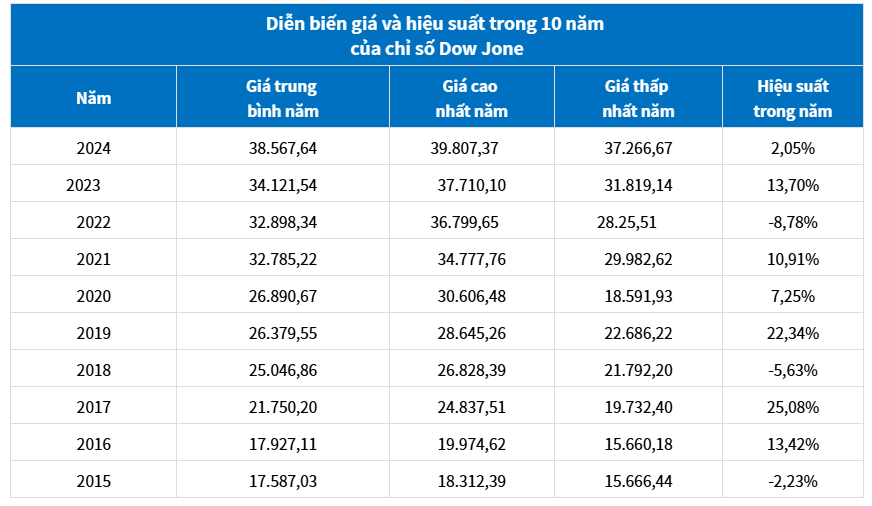 Diễn biến giá và hiệu suất trong 10 năm của chỉ số Dow Jone

| Năm | Giá trung bình năm | Giá cao nhất năm | Giá thấp nhất năm | Hiệu suất trong năm |
|---|---|---|---|---|
| 2024 | 38.567,64 | 39.807,37 | 37.266,67 | 2,05% |
| 2023 | 34.121,54 | 37.710,10 | 31.819,14 | 13,70% |
| 2022 | 32.898,34 | 36.799,65 | 28.25,51 | -8,78% |
| 2021 | 32.785,22 | 34.777,76 | 29.982,62 | 10,91% |
| 2020 | 26.890,67 | 30.606,48 | 18.591,93 | 7,25% |
| 2019 | 26.379,55 | 28.645,26 | 22.686,22 | 22,34% |
| 2018 | 25.046,86 | 26.828,39 | 21.792,20 | -5,63% |
| 2017 | 21.750,20 | 24.837,51 | 19.732,40 | 25,08% |
| 2016 | 17.927,11 | 19.974,62 | 15.660,18 | 13,42% |
| 2015 | 17.587,03 | 18.312,39 | 15.666,44 | -2,23% |